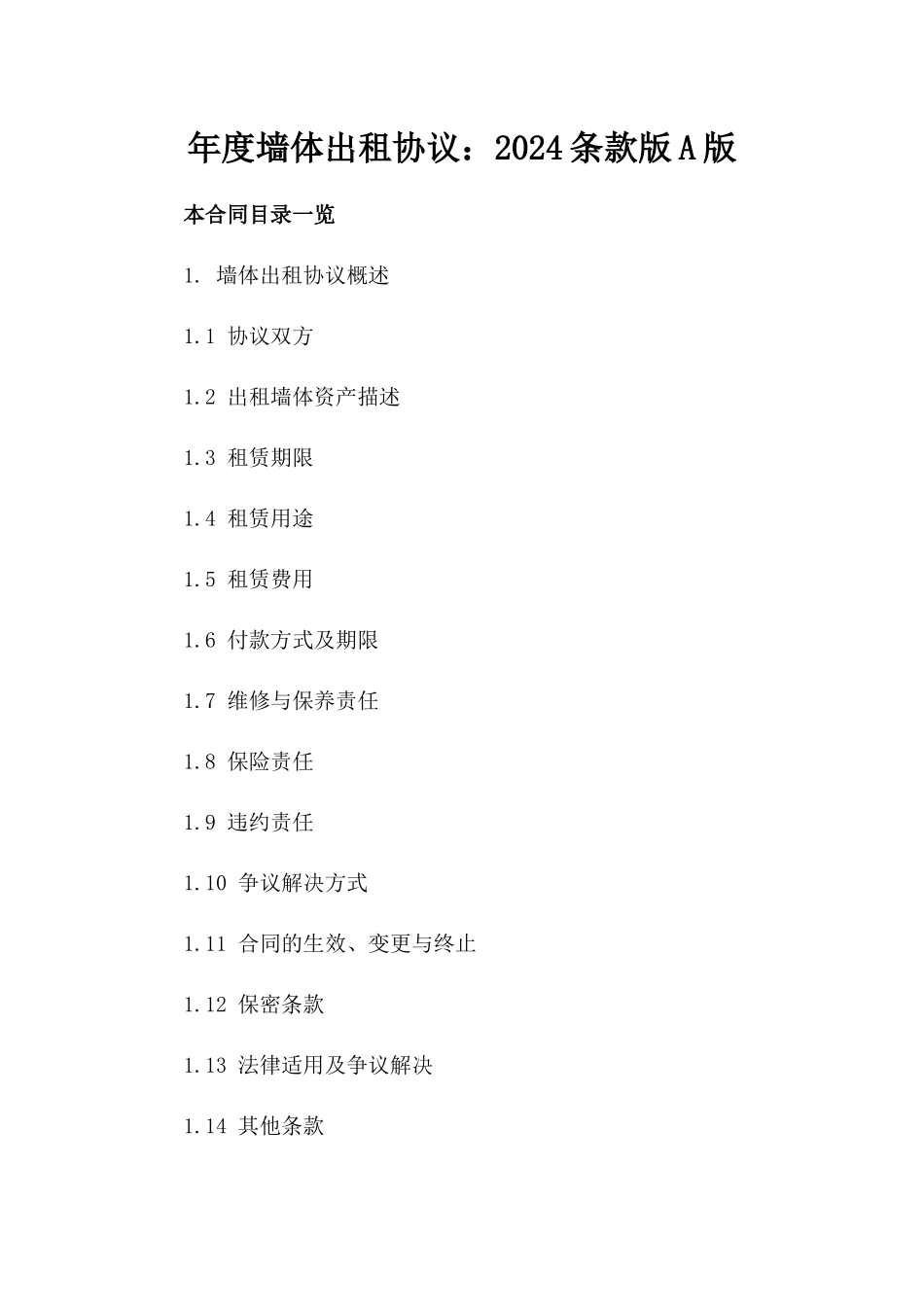 年度墙体出租协议：2024条款版A版

本合同目录一览

1. 墙体出租协议概述

1.1 协议双方

1.2 出租墙体资产描述

1.3 租赁期限

1.4 租赁用途

1.5 租赁费用

1.6 付款方式及期限

1.7 维修与保养责任

1.8 保险责任

1.9 违约责任

1.10 争议解决方式

1.11 合同的生效、变更与终止

1.12 保密条款

1.13 法律适用及争议解决

1.14 其他条款